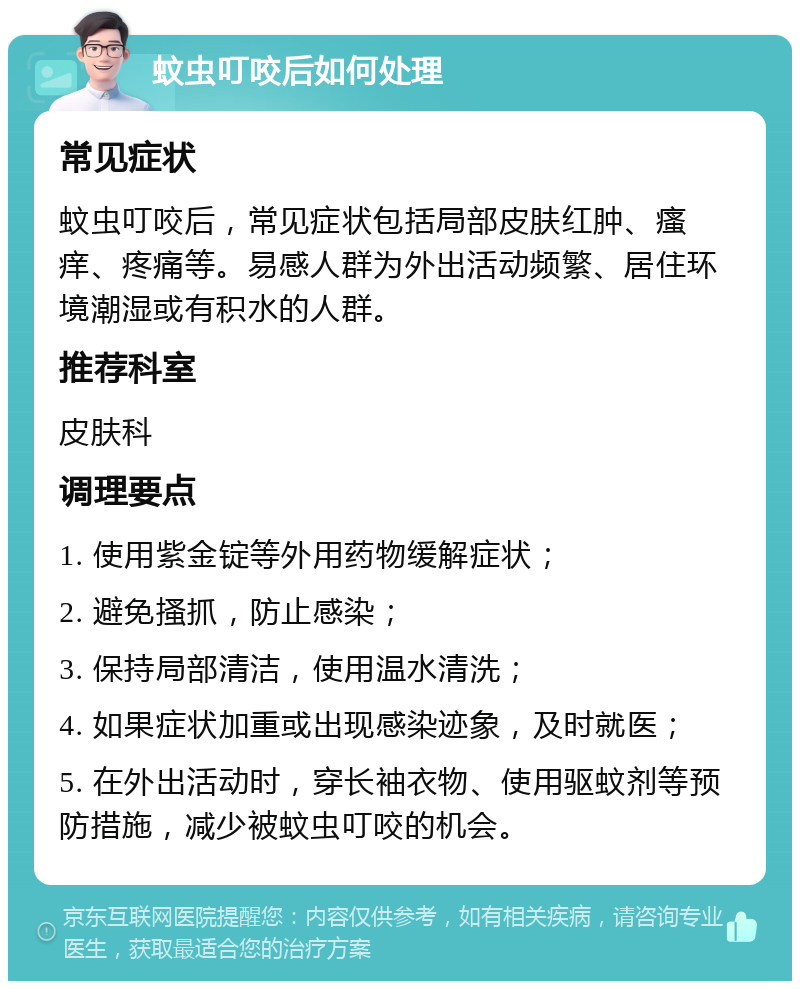 蚊虫叮咬后如何处理

常见症状

蚊虫叮咬后，常见症状包括局部皮肤红肿、瘙痒、疼痛等。易感人群为外出活动频繁、居住环境潮湿或有积水的人群。

推荐科室

皮肤科

调理要点

1. 使用紫金锭等外用药物缓解症状；

2. 避免搔抓，防止感染；

3. 保持局部清洁，使用温水清洗；

4. 如果症状加重或出现感染迹象，及时就医；

5. 在外出活动时，穿长袖衣物、使用驱蚊剂等预防措施，减少被蚊虫叮咬的机会。

京东互联网医院提醒您：内容仅供参考，如有相关疾病，请咨询专业医生，获取最适合您的治疗方案